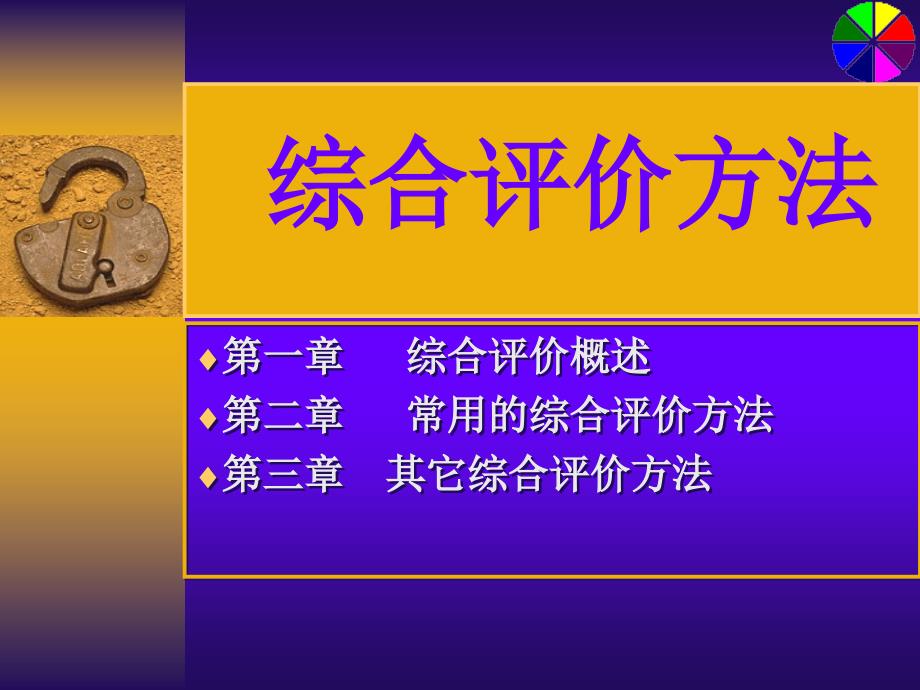 综合评价方法

♦第一章　综合评价概述
♦第二章　常用的综合评价方法
♦第三章　其它综合评价方法